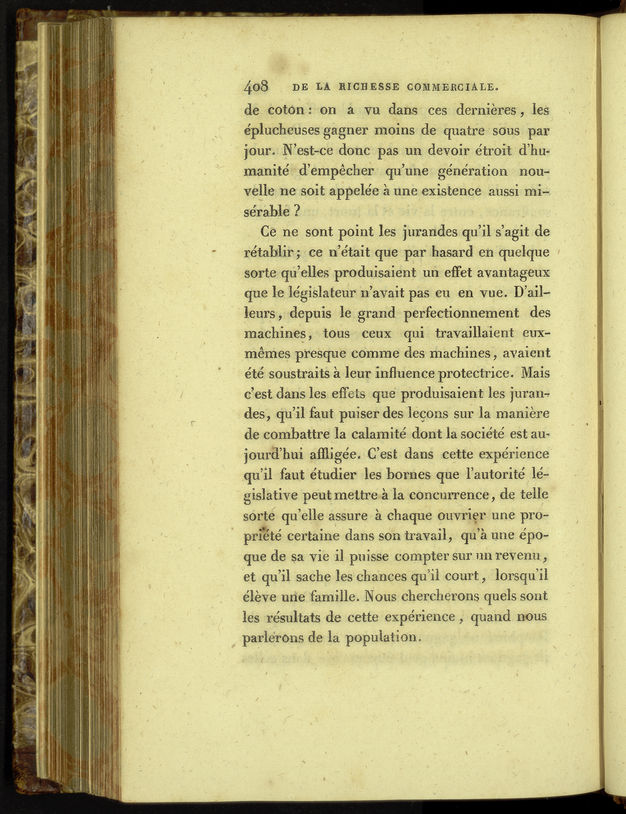 408 DE LA RICHESSE COMMERCIALE.

de coton : on a vu dans ces dernières, les éplucheuses gagner moins de quatre sous par jour. N'est-ce donc pas un devoir étroit d'humanité d'empêcher qu'une génération nouvelle ne soit appelée à une existence aussi misérable ?

Ce ne sont point les jurandes qu'il s'agit de rétablir ; ce n'était que par hasard en quelque sorte qu'elles produisaient un effet avantageux que le législateur n'avait pas eu en vue. D'ailleurs, depuis le grand perfectionnement des machines, tous ceux qui travaillaient eux-mêmes presque comme des machines, avaient été soustraits à leur influence protectrice. Mais c'est dans les effets que produisaient les jurandes, qu'il faut puiser des leçons sur la manière de combattre la calamité dont la société est aujourd'hui affligée. C'est dans cette expérience qu'il faut étudier les bornes que l'autorité législative peut mettre à la concurrence, de telle sorte qu'elle assure à chaque ouvrier une propriété certaine dans son travail, qu'à une époque de sa vie il puisse compter sur un revenu, et qu'il sache les chances qu'il court, lorsqu'il élève une famille. Nous chercherons quels sont les résultats de cette expérience, quand nous parlerons de la population.